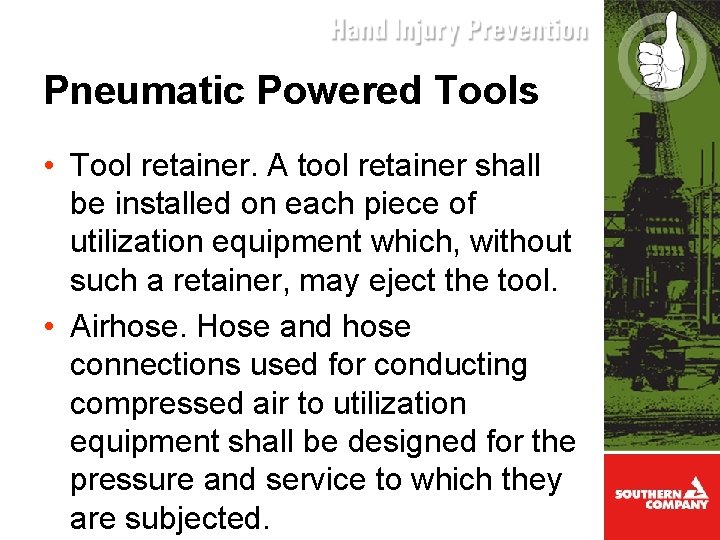 Hand Injury Prevention

Pneumatic Powered Tools

• Tool retainer. A tool retainer shall be installed on each piece of utilization equipment which, without such a retainer, may eject the tool.
• Airhose. Hose and hose connections used for conducting compressed air to utilization equipment shall be designed for the pressure and service to which they are subjected.

SOUTHERN COMPANY